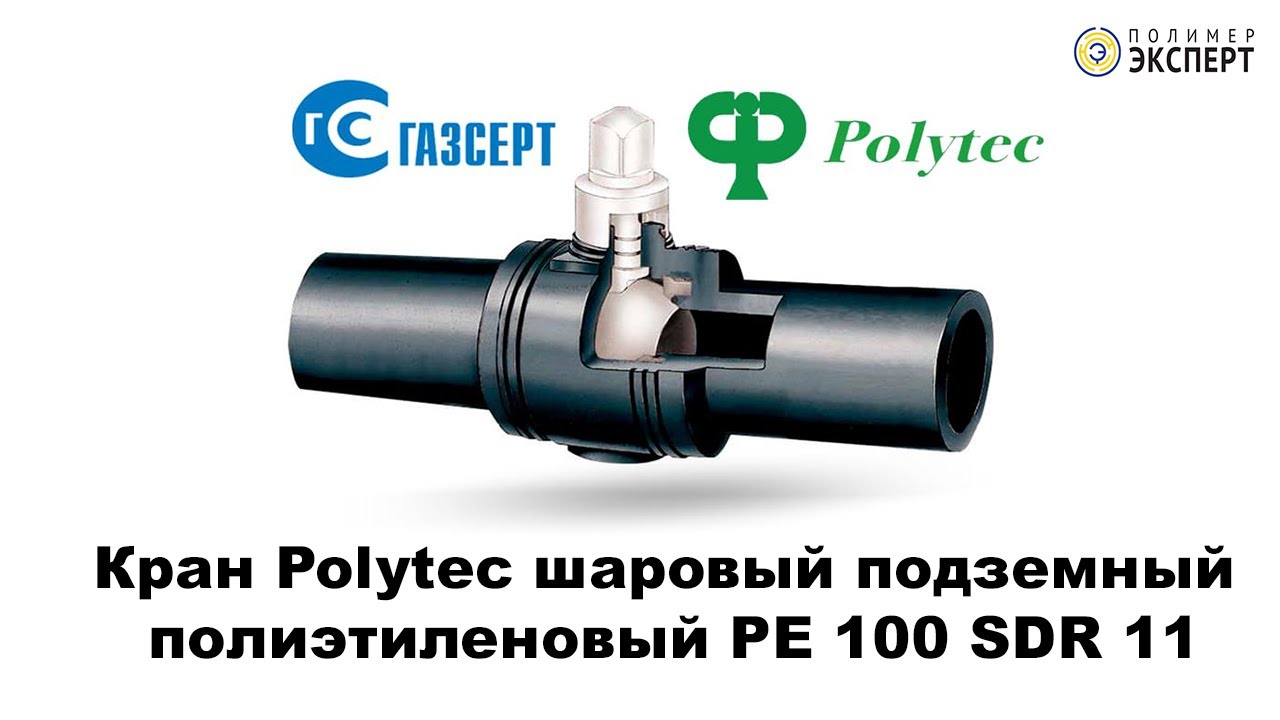 ПОЛИМЕР ЭКСПЕРТ

ГС ГАЗСЕРТ

Polytec

Кран Polytec шаровый подземный полиэтиленовый PE 100 SDR 11